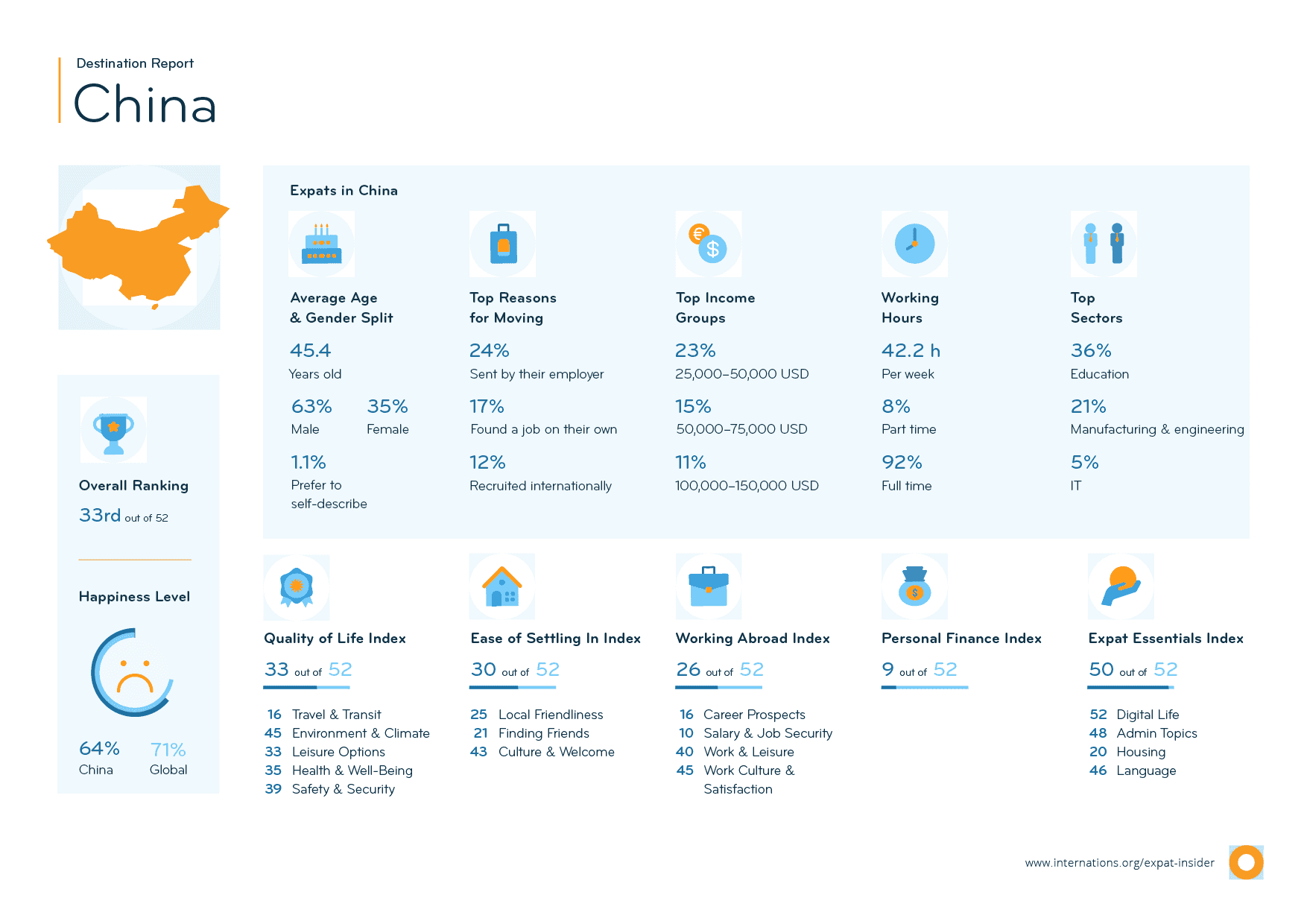 Destination Report

China

Overall Ranking

33rd out of 52

Happiness Level

64%
China

71%
Global

Expats in China

Average Age & Gender Split

45.4
Years old

63%
Male

35%
Female

1.1%
Prefer to self-describe

Top Reasons for Moving

24%
Sent by their employer

17%
Found a job on their own

12%
Recruited internationally

Top Income Groups

23%
25,000–50,000 USD

15%
50,000–75,000 USD

11%
100,000–150,000 USD

Working Hours

42.2 h
Per week

8%
Part time

92%
Full time

Top Sectors

36%
Education

21%
Manufacturing & engineering

5%
IT

Quality of Life Index

33 out of 52

16 Travel & Transit
45 Environment & Climate
33 Leisure Options
35 Health & Well-Being
39 Safety & Security

Ease of Settling In Index

30 out of 52

25 Local Friendliness
21 Finding Friends
43 Culture & Welcome

Working Abroad Index

26 out of 52

16 Career Prospects
10 Salary & Job Security
40 Work & Leisure
45 Work Culture & Satisfaction

Personal Finance Index

9 out of 52

Expat Essentials Index

50 out of 52

52 Digital Life
48 Admin Topics
20 Housing
46 Language

www.internations.org/expat-insider